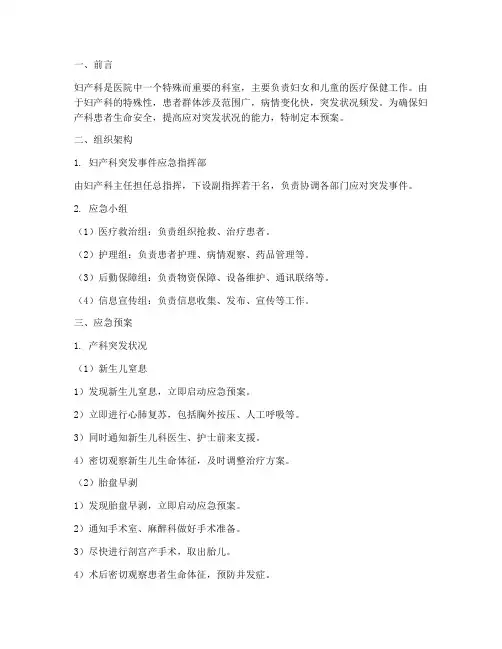 一、前言

妇产科是医院中一个特殊而重要的科室，主要负责妇女和儿童的医疗保健工作。由于妇产科的特殊性，患者群体涉及范围广，病情变化快，突发状况频发。为确保妇产科患者生命安全，提高应对突发状况的能力，特制定本预案。

二、组织架构

1. 妇产科突发事件应急指挥部

由妇产科主任担任总指挥，下设副指挥若干名，负责协调各部门应对突发事件。

2. 应急小组

（1）医疗救治组：负责组织抢救、治疗患者。

（2）护理组：负责患者护理、病情观察、药品管理等。

（3）后勤保障组：负责物资保障、设备维护、通讯联络等。

（4）信息宣传组：负责信息收集、发布、宣传等工作。

三、应急预案

1. 产科突发状况

（1）新生儿窒息

1）发现新生儿窒息，立即启动应急预案。

2）立即进行心肺复苏，包括胸外按压、人工呼吸等。

3）同时通知新生儿科医生、护士前来支援。

4）密切观察新生儿生命体征，及时调整治疗方案。

（2）胎盘早剥

1）发现胎盘早剥，立即启动应急预案。

2）通知手术室、麻醉科做好手术准备。

3）尽快进行剖宫产手术，取出胎儿。

4）术后密切观察患者生命体征，预防并发症。